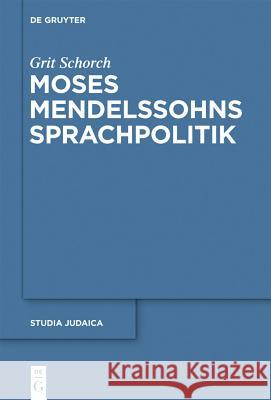 DE GRUYTER

Grit Schorch

MOSES MENDELSSOHNS SPRACHPOLITIK

STUDIA JUDAICA

DE G

Kraina Książek